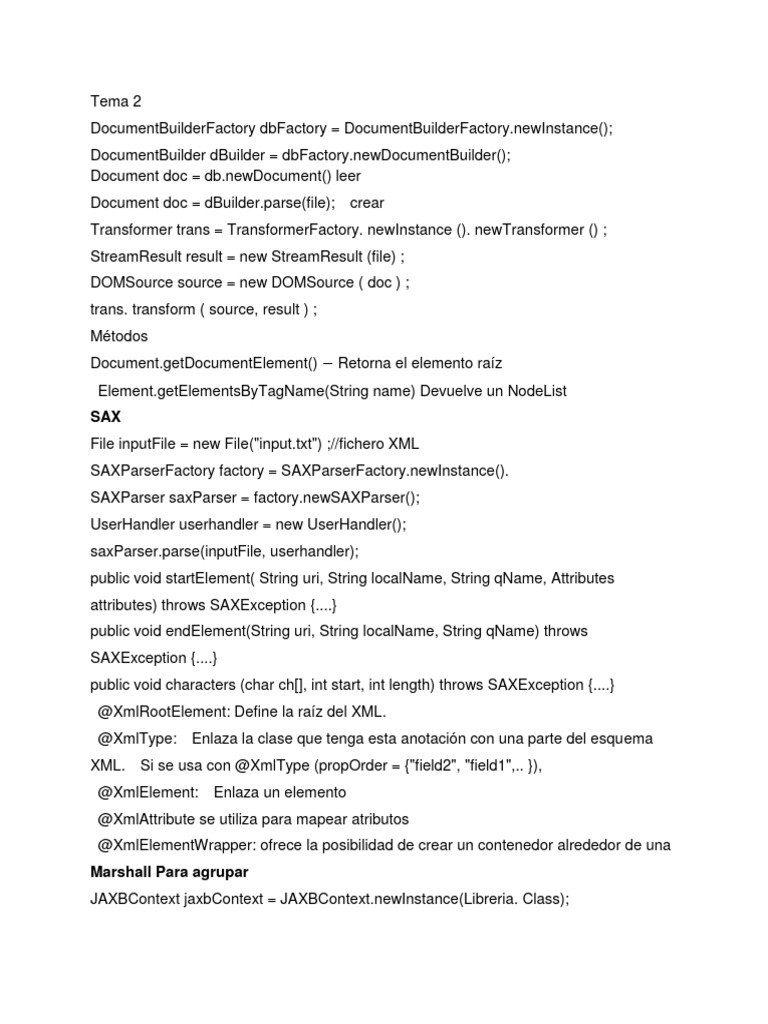 Tema 2

DocumentBuilderFactory dbFactory = DocumentBuilderFactory.newInstance();

DocumentBuilder dBuilder = dbFactory.newDocumentBuilder();
Document doc = db.newDocument() leer

Document doc = dBuilder.parse(file);   crear

Transformer trans = TransformerFactory. newInstance (). newTransformer () ;

StreamResult result = new StreamResult (file) ;

DOMSource source = new DOMSource ( doc ) ;

trans. transform ( source, result ) ;

Métodos

Document.getDocumentElement() – Retorna el elemento raíz

Element.getElementsByTagName(String name) Devuelve un NodeList

SAX

File inputFile = new File("input.txt") ;//fichero XML

SAXParserFactory factory = SAXParserFactory.newInstance().

SAXParser saxParser = factory.newSAXParser();

UserHandler userhandler = new UserHandler();

saxParser.parse(inputFile, userhandler);

public void startElement( String uri, String localName, String qName, Attributes attributes) throws SAXException {....}

public void endElement(String uri, String localName, String qName) throws SAXException {....}

public void characters (char ch[], int start, int length) throws SAXException {....}

@XmlRootElement: Define la raíz del XML.

@XmlType:   Enlaza la clase que tenga esta anotación con una parte del esquema XML.   Si se usa con @XmlType (propOrder = {"field2", "field1",.. }),

@XmlElement:   Enlaza un elemento

@XmlAttribute se utiliza para mapear atributos

@XmlElementWrapper: ofrece la posibilidad de crear un contenedor alrededor de una

Marshall Para agrupar

JAXBContext jaxbContext = JAXBContext.newInstance(Libreria. Class);